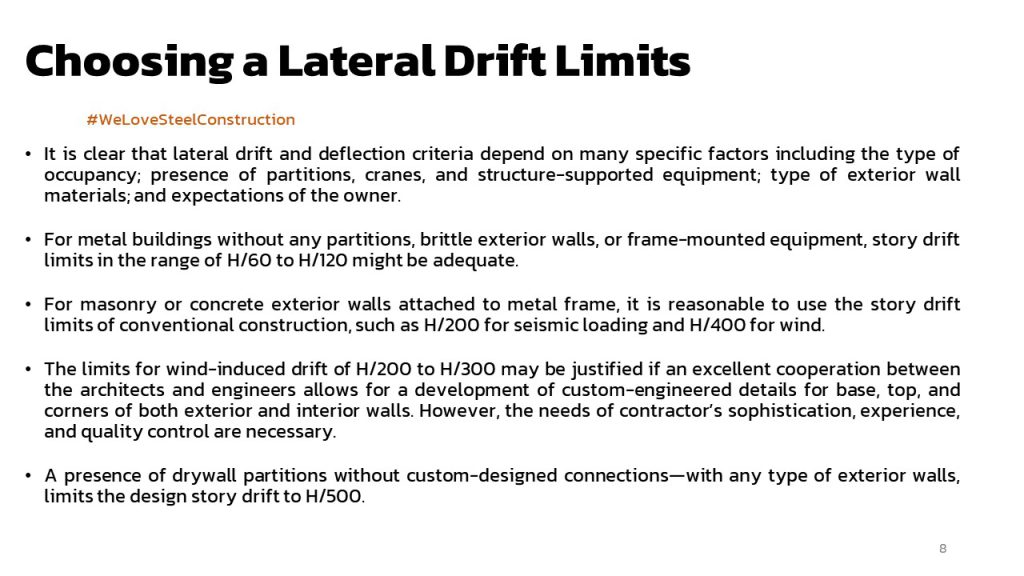 Choosing a Lateral Drift Limits

#WeLoveSteelConstruction

• It is clear that lateral drift and deflection criteria depend on many specific factors including the type of occupancy; presence of partitions, cranes, and structure-supported equipment; type of exterior wall materials; and expectations of the owner.

• For metal buildings without any partitions, brittle exterior walls, or frame-mounted equipment, story drift limits in the range of H/60 to H/120 might be adequate.

• For masonry or concrete exterior walls attached to metal frame, it is reasonable to use the story drift limits of conventional construction, such as H/200 for seismic loading and H/400 for wind.

• The limits for wind-induced drift of H/200 to H/300 may be justified if an excellent cooperation between the architects and engineers allows for a development of custom-engineered details for base, top, and corners of both exterior and interior walls. However, the needs of contractor's sophistication, experience, and quality control are necessary.

• A presence of drywall partitions without custom-designed connections—with any type of exterior walls, limits the design story drift to H/500.

8